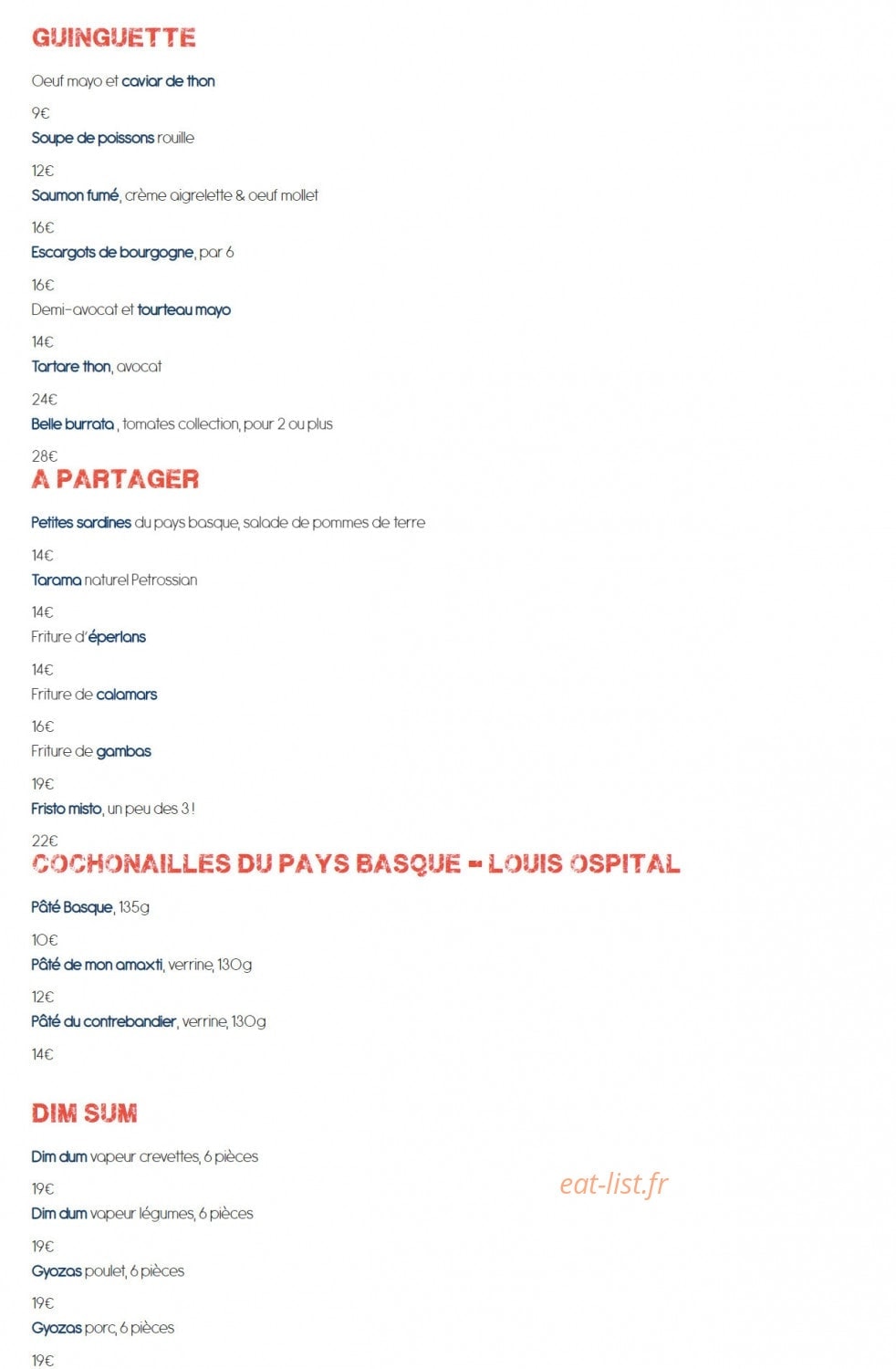 GUINGUETTE

Oeuf mayo et caviar de thon

9€

Soupe de poissons rouille

12€

Saumon fumé, crème aigrelette & oeuf mollet

16€

Escargots de bourgogne, par 6

16€

Demi-avocat et tourteau mayo

14€

Tartare thon, avocat

24€

Belle burrata , tomates collection, pour 2 ou plus

28€

A PARTAGER

Petites sardines du pays basque, salade de pommes de terre

14€

Tarama naturel Petrossian

14€

Friture d'éperlans

14€

Friture de calamars

16€

Friture de gambas

19€

Fristo misto, un peu des 3 !

22€

COCHONAILLES DU PAYS BASQUE - LOUIS OSPITAL

Pâté Basque, 135g

10€

Pâté de mon amaxti, verrine, 130g

12€

Pâté du contrebandier, verrine, 130g

14€

DIM SUM

Dim dum vapeur crevettes, 6 pièces

19€

Dim dum vapeur légumes, 6 pièces

19€

Gyozas poulet, 6 pièces

19€

Gyozas porc, 6 pièces

19€

eat-list.fr